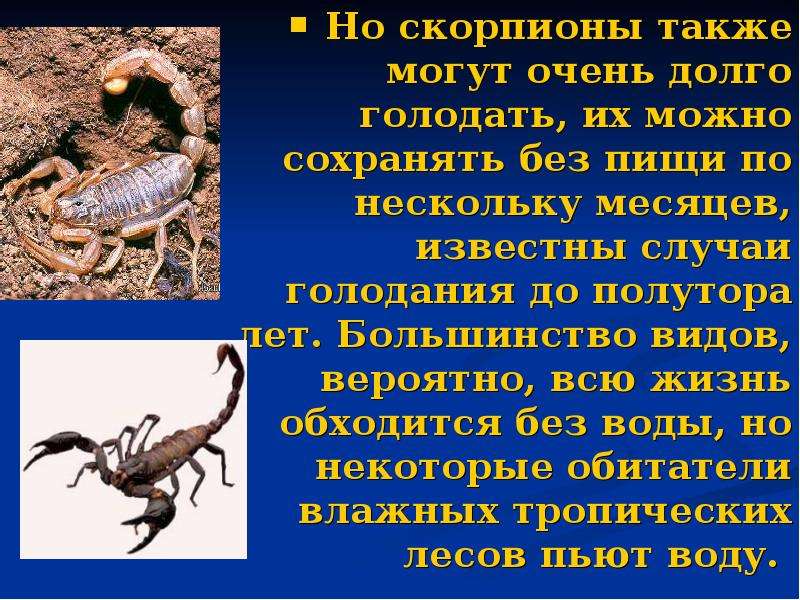 Но скорпионы также могут очень долго голодать, их можно сохранять без пищи по нескольку месяцев, известны случаи голодания до полутора лет. Большинство видов, вероятно, всю жизнь обходится без воды, но некоторые обитатели влажных тропических лесов пьют воду.